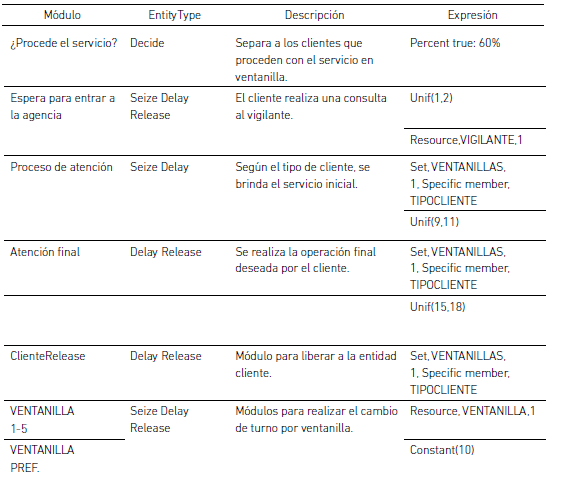 | Módulo | EntityType | Descripción | Expresión |
|---|---|---|---|
| ¿Procede el servicio? | Decide | Separa a los clientes que proceden con el servicio en ventanilla. | Percent true: 60% |
| Espera para entrar a la agencia | Seize Delay Release | El cliente realiza una consulta al vigilante. | Unif(1,2) |
| | | | Resource,VIGILANTE,1 |
| Proceso de atención | Seize Delay | Según el tipo de cliente, se brinda el servicio inicial. | Set, VENTANILLAS, 1, Specific member, TIPOCLIENTE |
| | | | Unif(9,11) |
| Atención final | Delay Release | Se realiza la operación final deseada por el cliente. | Set, VENTANILLAS, 1, Specific member, TIPOCLIENTE |
| | | | Unif(15,18) |
| ClienteRelease | Delay Release | Módulo para liberar a la entidad cliente. | Set, VENTANILLAS, 1, Specific member, TIPOCLIENTE |
| VENTANILLA 1-5 | Seize Delay Release | Módulos para realizar el cambio de turno por ventanilla. | Resource, VENTANILLA,1 |
| VENTANILLA PREF. | | | Constant(10) |